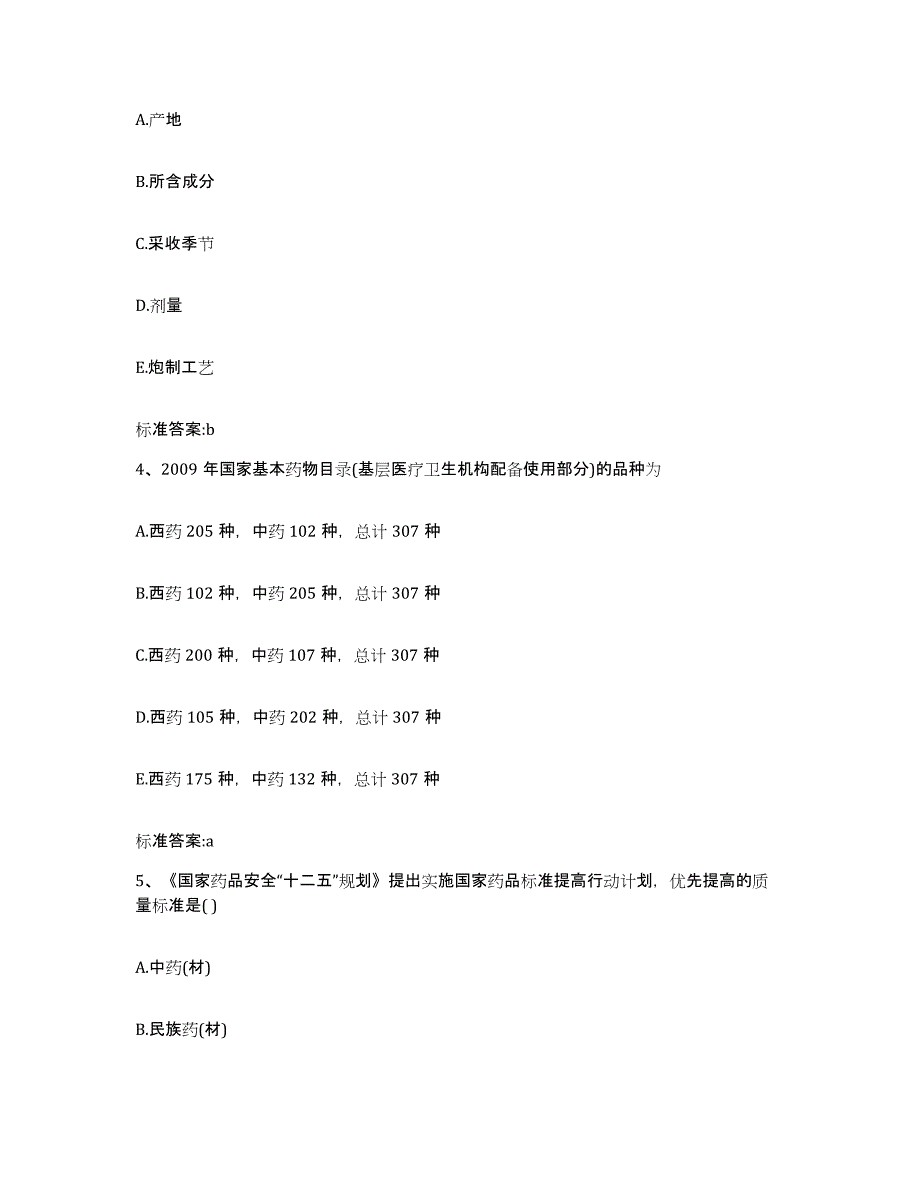 A.产地

B.所含成分

C.采收季节

D.剂量

E.炮制工艺

标准答案:b

4、2009 年国家基本药物目录(基层医疗卫生机构配备使用部分)的品种为

A.西药 205 种，中药 102 种，总计 307 种

B.西药 102 种，中药 205 种，总计 307 种

C.西药 200 种，中药 107 种，总计 307 种

D.西药 105 种，中药 202 种，总计 307 种

E.西药 175 种，中药 132 种，总计 307 种

标准答案:a

5、《国家药品安全“十二五”规划》提出实施国家药品标准提高行动计划，优先提高的质量标准是( )

A.中药(材)

B.民族药(材)